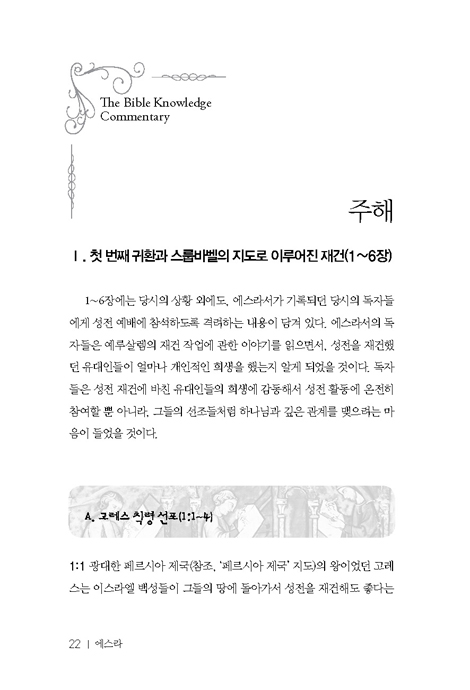 The Bible Knowledge Commentary

주해

Ⅰ. 첫 번째 귀환과 스룹바벨의 지도로 이루어진 재건(1~6장)

1~6장에는 당시의 상황 외에도, 에스라서가 기록되던 당시의 독자들에게 성전 예배에 참석하도록 격려하는 내용이 담겨 있다. 에스라서의 독자들은 예루살렘의 재건 작업에 관한 이야기를 읽으면서, 성전을 재건했던 유대인들이 얼마나 개인적인 희생을 했는지 알게 되었을 것이다. 독자들은 성전 재건에 바친 유대인들의 희생에 감동해서 성전 활동에 온전히 참여할 뿐 아니라, 그들의 선조들처럼 하나님과 깊은 관계를 맺으려는 마음이 들었을 것이다.

A. 고레스 칙령 선포(1:1~4)

1:1 광대한 페르시아 제국(참조, '페르시아 제국' 지도)의 왕이었던 고레스는 이스라엘 백성들이 그들의 땅에 돌아가서 성전을 재건해도 좋다는

22 | 에스라